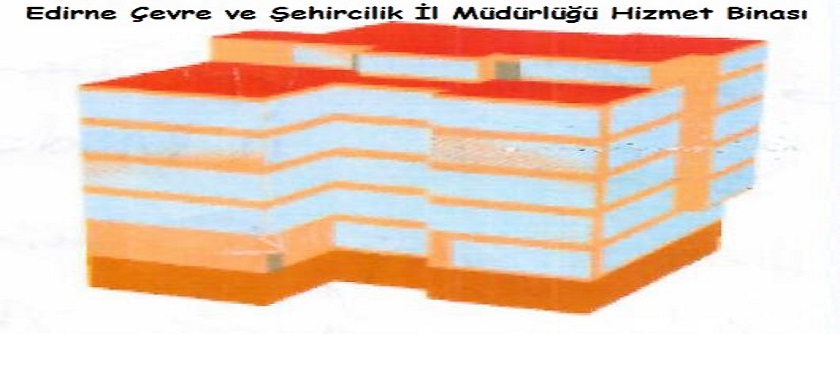 Edirne Çevre ve Şehircilik İl Müdürlüğü Hizmet Binası